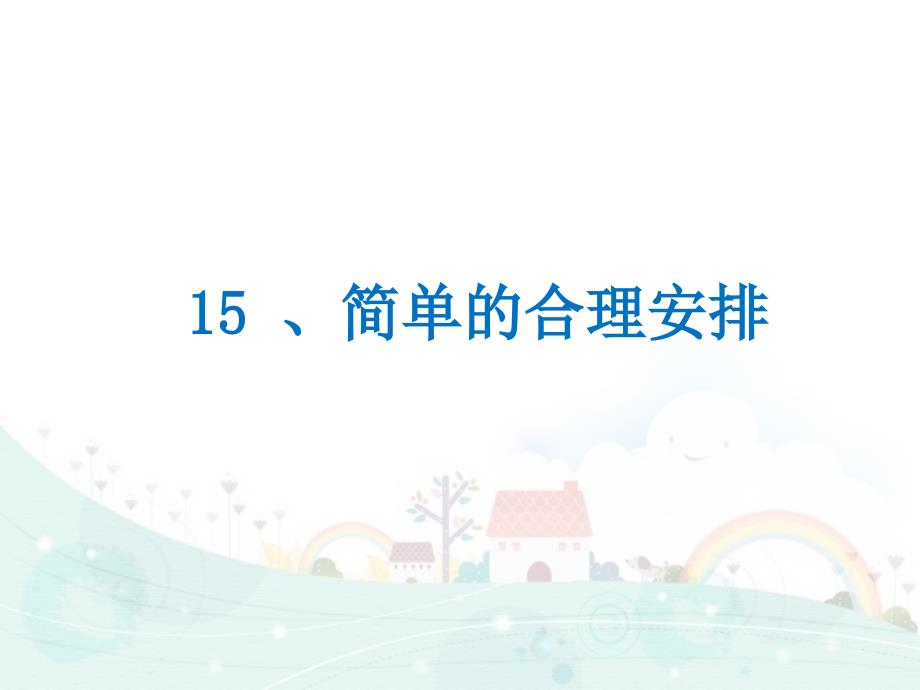 15 、简单的合理安排